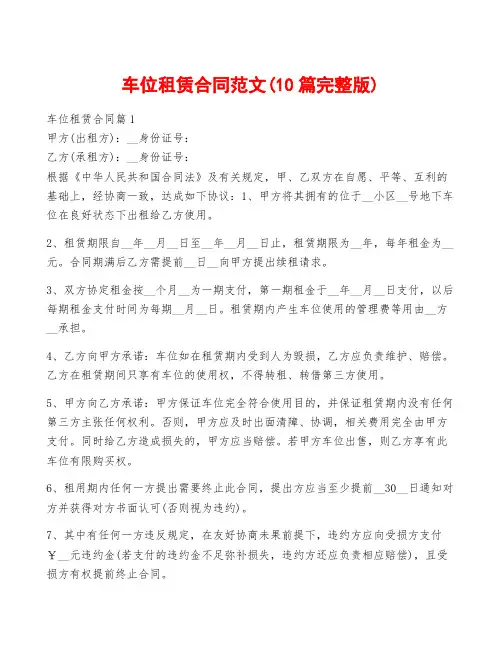 车位租赁合同范文(10篇完整版)

车位租赁合同篇1
甲方(出租方)：__身份证号：
乙方(承租方)：__身份证号：
根据《中华人民共和国合同法》及有关规定，甲、乙双方在自愿、平等、互利的基础上，经协商一致，达成如下协议：1、甲方将其拥有的位于__小区__号地下车位在良好状态下出租给乙方使用。

2、租赁期限自__年__月__日至__年__月__日止，租赁期限为__年，每年租金为__元。合同期满后乙方需提前__日__向甲方提出续租请求。

3、双方协定租金按__个月__为一期支付，第一期租金于__年__月__日支付，以后每期租金支付时间为每期__月__日。租赁期内产生车位使用的管理费等用由__方__承担。

4、乙方向甲方承诺：车位如在租赁期内受到人为毁损，乙方应负责维护、赔偿。乙方在租赁期间只享有车位的使用权，不得转租、转借第三方使用。

5、甲方向乙方承诺：甲方保证车位完全符合使用目的，并保证租赁期内没有任何第三方主张任何权利。否则，甲方应及时出面清障、协调，相关费用完全由甲方支付。同时给乙方造成损失的，甲方应当赔偿。若甲方车位出售，则乙方享有此车位有限购买权。

6、租用期内任何一方提出需要终止此合同，提出方应当至少提前__30__日通知对方并获得对方书面认可(否则视为违约)。

7、其中有任何一方违反规定，在友好协商未果前提下，违约方应向受损方支付￥__元违约金(若支付的违约金不足弥补损失，违约方还应负责相应赔偿)，且受损方有权提前终止合同。